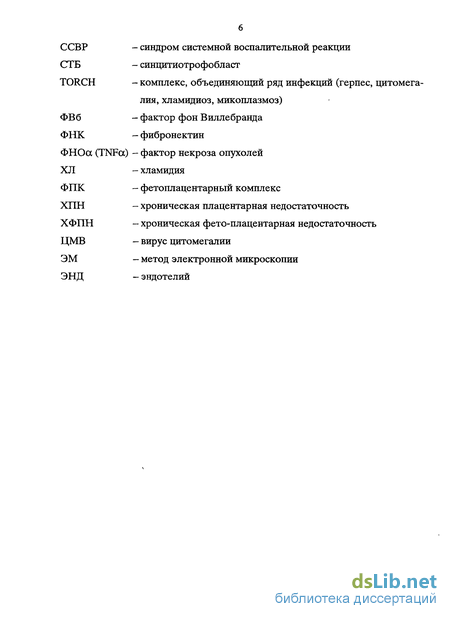 6

ССВР – синдром системной воспалительной реакции

СТБ – синцитиотрофобласт

TORCH – комплекс, объединяющий ряд инфекций (герпес, цитомегалия, хламидиоз, микоплазмоз)

ФВб – фактор фон Виллебранда

ФНК – фибронектин

ФНОα (TNFα) – фактор некроза опухолей

ХЛ – хламидия

ФПК – фетоплацентарный комплекс

ХПН – хроническая плацентарная недостаточность

ХФПН – хроническая фето-плацентарная недостаточность

ЦМВ – вирус цитомегалии

ЭМ – метод электронной микроскопии

ЭНД – эндотелий

dsLib.net
библиотека диссертаций